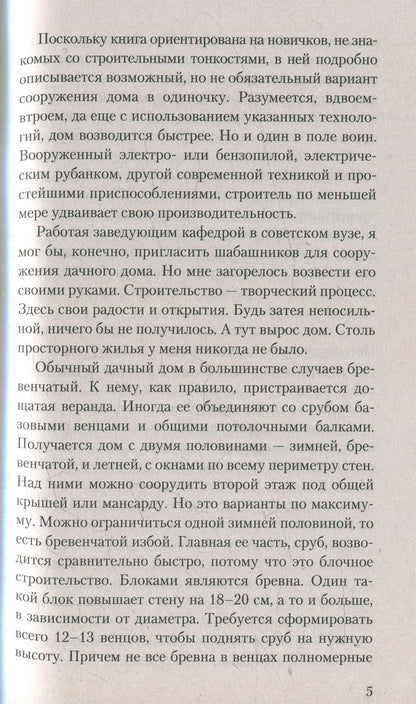 Поскольку книга ориентирована на новичков, не знакомых со строительными тонкостями, в ней подробно описывается возможный, но не обязательный вариант сооружения дома в одиночку. Разумеется, вдвоем-втроем, да еще с использованием указанных технологий, дом возводится быстрее. Но и один в поле воин. Вооруженный электро- или бензопилой, электрическим рубанком, другой современной техникой и простейшими приспособлениями, строитель по меньшей мере удваивает свою производительность.

Работая заведующим кафедрой в советском вузе, я мог бы, конечно, пригласить шабашников для сооружения дачного дома. Но мне загорелось возвести его своими руками. Строительство — творческий процесс. Здесь свои радости и открытия. Будь затея непосильной, ничего бы не получилось. А тут вырос дом. Столь просторного жилья у меня никогда не было.

Обычный дачный дом в большинстве случаев бревенчатый. К нему, как правило, пристраивается дощатая веранда. Иногда ее объединяют со срубом базовыми венцами и общими потолочными балками. Получается дом с двумя половинами — зимней, бревенчатой, и летней, с окнами по всему периметру стен. Над ними можно соорудить второй этаж под общей крышей или мансарду. Но это варианты по максимуму. Можно ограничиться одной зимней половиной, то есть бревенчатой избой. Главная ее часть, сруб, возводится сравнительно быстро, потому что это блочное строительство. Блоками являются бревна. Один такой блок повышает стену на 18–20 см, а то и больше, в зависимости от диаметра. Требуется сформировать всего 12–13 венцов, чтобы поднять сруб на нужную высоту. Причем не все бревна в венцах полномерные

5